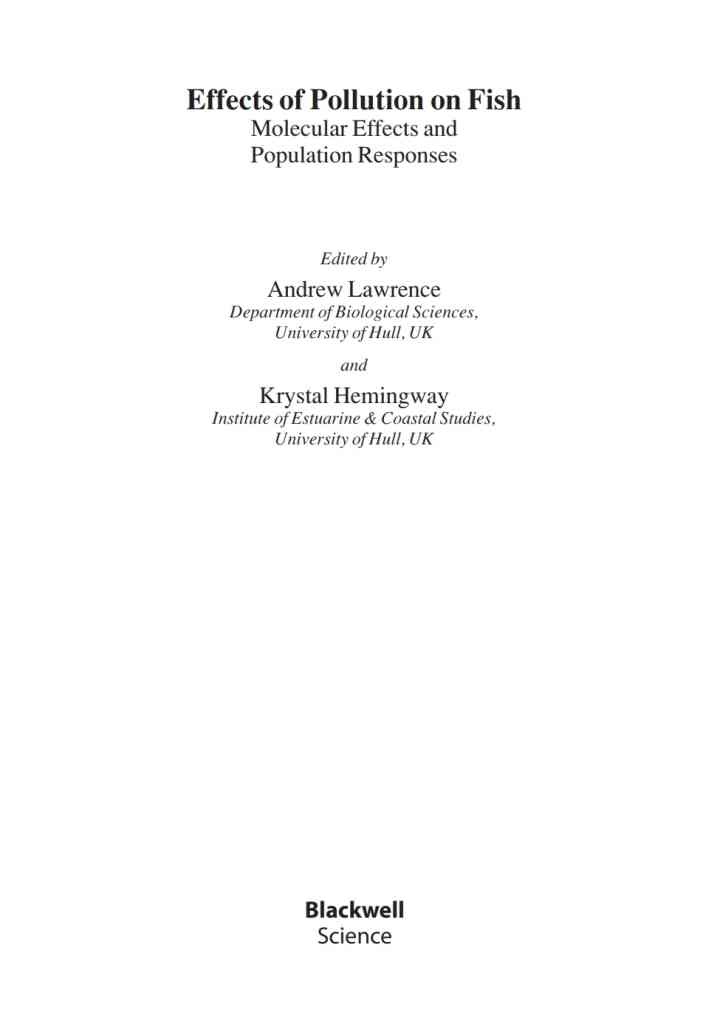 Effects of Pollution on Fish
Molecular Effects and
Population Responses

Edited by
Andrew Lawrence
Department of Biological Sciences,
University of Hull, UK

and

Krystal Hemingway
Institute of Estuarine & Coastal Studies,
University of Hull, UK

Blackwell
Science